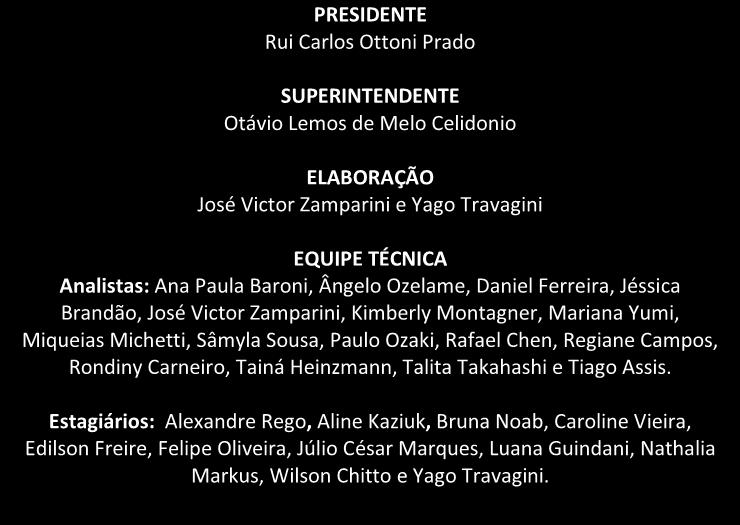 PRESIDENTE
Rui Carlos Ottoni Prado

SUPERINTENDENTE
Otávio Lemos de Melo Celidonio

ELABORAÇÃO
José Victor Zamparini e Yago Travagini

EQUIPE TÉCNICA
Analistas: Ana Paula Baroni, Ângelo Ozelame, Daniel Ferreira, Jéssica Brandão, José Victor Zamparini, Kimberly Montagner, Mariana Yumi, Miqueias Michetti, Sâmyla Sousa, Paulo Ozaki, Rafael Chen, Regiane Campos, Rondiny Carneiro, Tainá Heinzmann, Talita Takahashi e Tiago Assis.

Estagiários: Alexandre Rego, Aline Kaziuk, Bruna Noab, Caroline Vieira, Edilson Freire, Felipe Oliveira, Júlio César Marques, Luana Guindani, Nathalia Markus, Wilson Chitto e Yago Travagini.